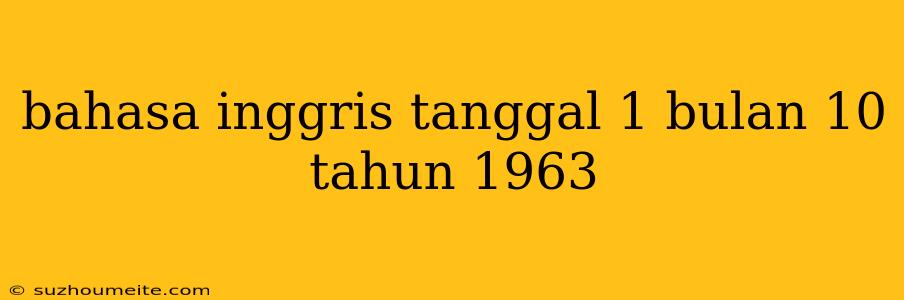 bahasa inggris tanggal 1 bulan 10 tahun 1963

© suzhoumeite.com